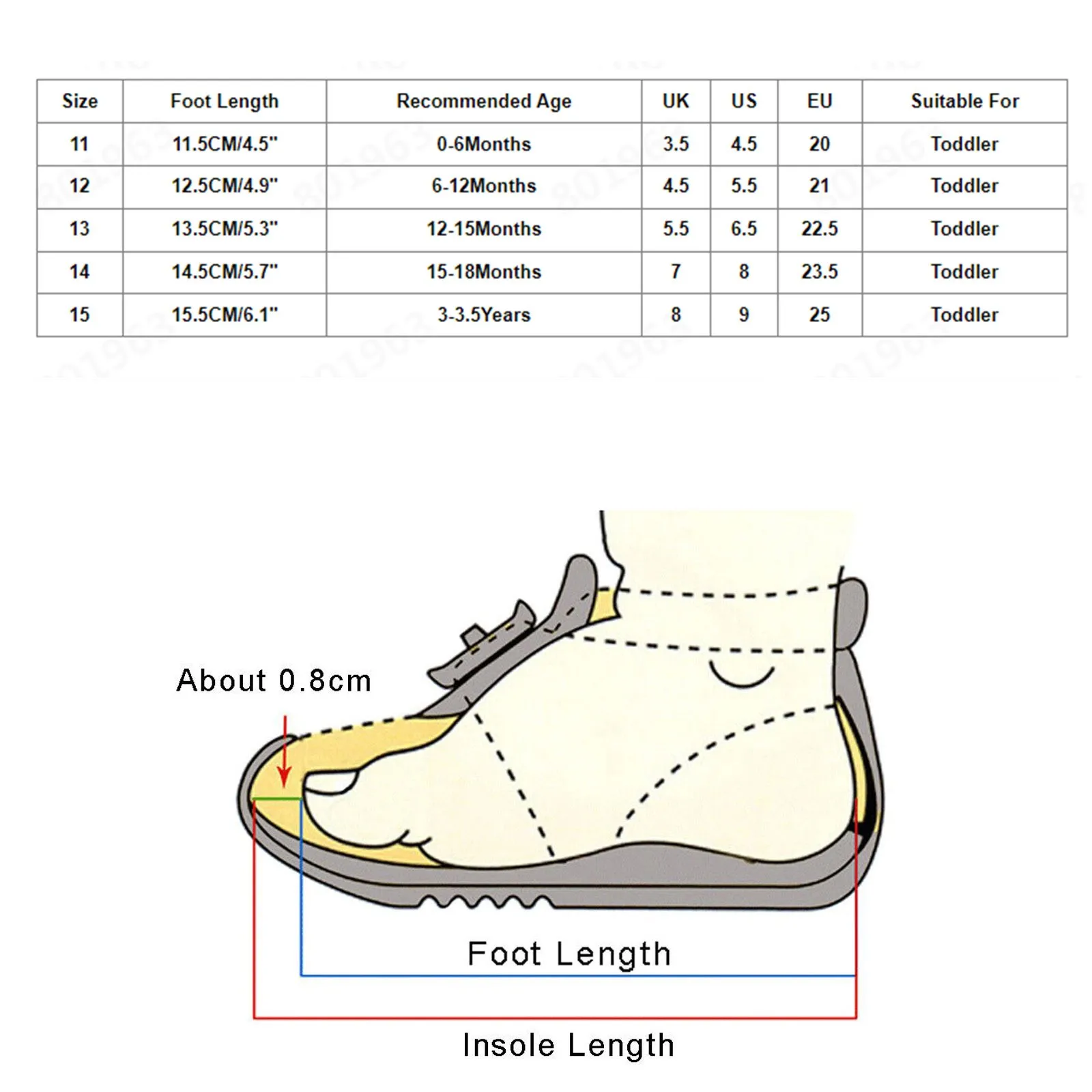 | Size | Foot Length | Recommended Age | UK | US | EU | Suitable For |
|---|---|---|---|---|---|---|
| 11 | 11.5CM/4.5" | 0-6Months | 3.5 | 4.5 | 20 | Toddler |
| 12 | 12.5CM/4.9" | 6-12Months | 4.5 | 5.5 | 21 | Toddler |
| 13 | 13.5CM/5.3" | 12-15Months | 5.5 | 6.5 | 22.5 | Toddler |
| 14 | 14.5CM/5.7" | 15-18Months | 7 | 8 | 23.5 | Toddler |
| 15 | 15.5CM/6.1" | 3-3.5Years | 8 | 9 | 25 | Toddler |

About 0.8cm

Foot Length

Insole Length